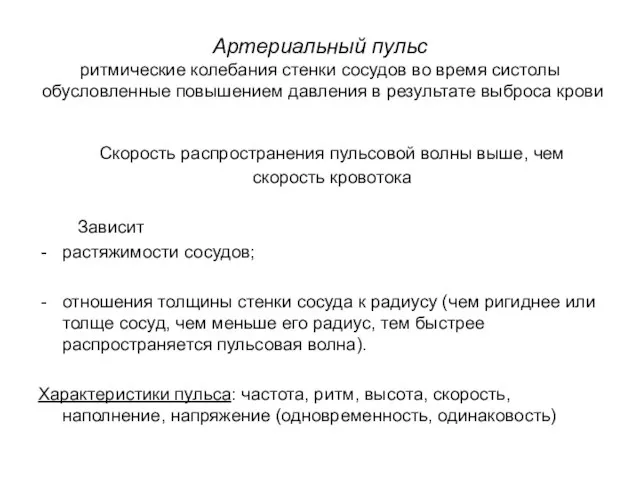 Артериальный пульс
ритмические колебания стенки сосудов во время систолы обусловленные повышением давления в результате выброса крови

Скорость распространения пульсовой волны выше, чем скорость кровотока

Зависит
- растяжимости сосудов;

- отношения толщины стенки сосуда к радиусу (чем ригиднее или толще сосуд, чем меньше его радиус, тем быстрее распространяется пульсовая волна).

Характеристики пульса: частота, ритм, высота, скорость, наполнение, напряжение (одновременность, одинаковость)